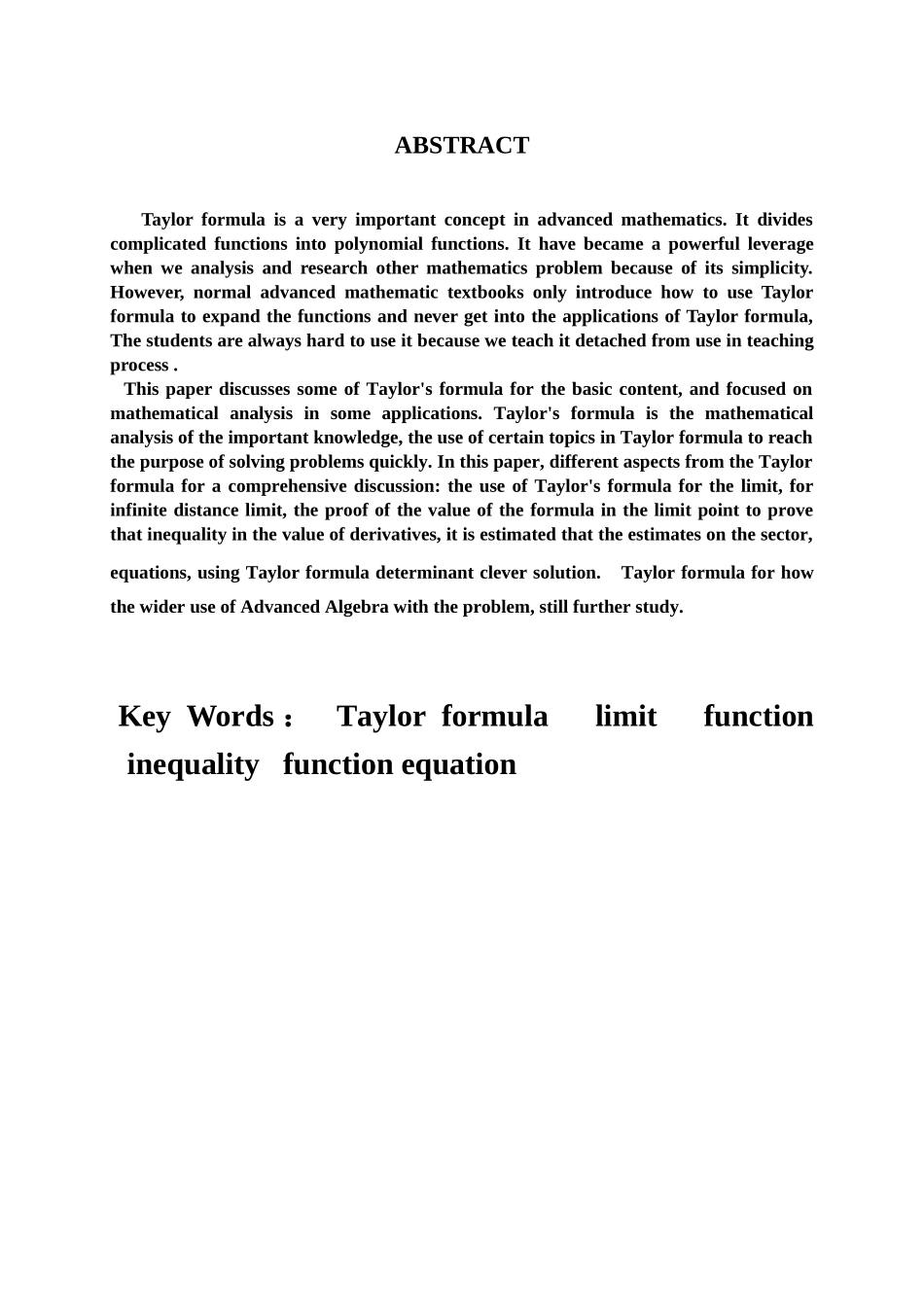 ABSTRACT

Taylor formula is a very important concept in advanced mathematics. It divides complicated functions into polynomial functions. It have became a powerful leverage when we analysis and research other mathematics problem because of its simplicity. However, normal advanced mathematic textbooks only introduce how to use Taylor formula to expand the functions and never get into the applications of Taylor formula, The students are always hard to use it because we teach it detached from use in teaching process .

This paper discusses some of Taylor's formula for the basic content, and focused on mathematical analysis in some applications. Taylor's formula is the mathematical analysis of the important knowledge, the use of certain topics in Taylor formula to reach the purpose of solving problems quickly. In this paper, different aspects from the Taylor formula for a comprehensive discussion: the use of Taylor's formula for the limit, for infinite distance limit, the proof of the value of the formula in the limit point to prove that inequality in the value of derivatives, it is estimated that the estimates on the sector, equations, using Taylor formula determinant clever solution. Taylor formula for how the wider use of Advanced Algebra with the problem, still further study.

Key Words： Taylor formula limit function inequality function equation